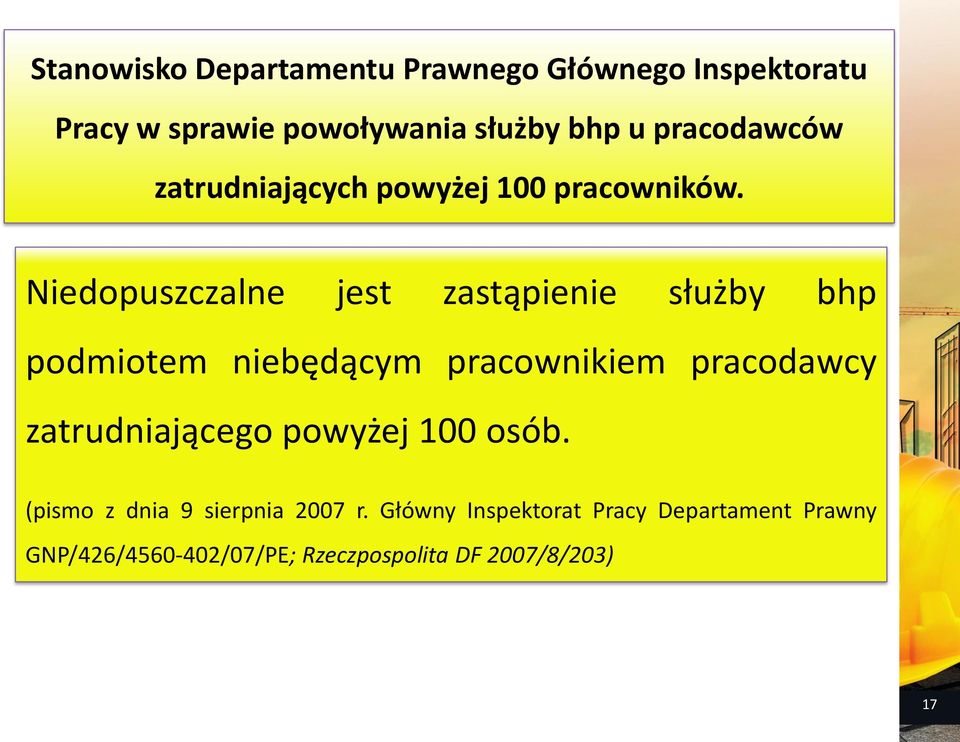 Stanowisko Departamentu Prawnego Głównego Inspektoratu Pracy w sprawie powoływania służby bhp u pracodawców zatrudniających powyżej 100 pracowników.

Niedopuszczalne jest zastąpienie służby bhp podmiotem niebędącym pracownikiem pracodawcy zatrudniającego powyżej 100 osób.

(pismo z dnia 9 sierpnia 2007 r. Główny Inspektorat Pracy Departament Prawny GNP/426/4560-402/07/PE; Rzeczpospolita DF 2007/8/203)

17